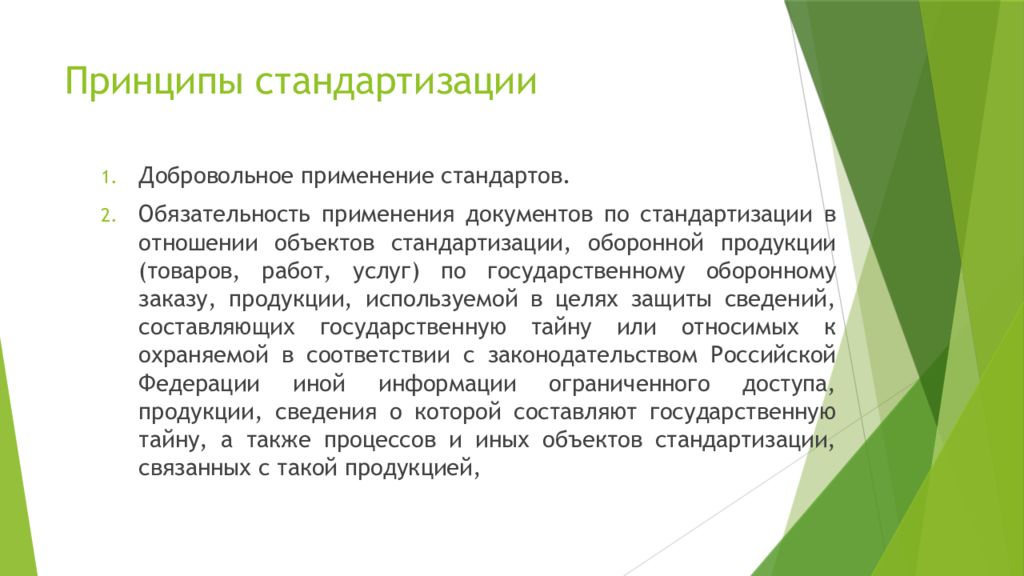 Принципы стандартизации

1. Добровольное применение стандартов.

2. Обязательность применения документов по стандартизации в отношении объектов стандартизации, оборонной продукции (товаров, работ, услуг) по государственному оборонному заказу, продукции, используемой в целях защиты сведений, составляющих государственную тайну или относимых к охраняемой в соответствии с законодательством Российской Федерации иной информации ограниченного доступа, продукции, сведения о которой составляют государственную тайну, а также процессов и иных объектов стандартизации, связанных с такой продукцией,